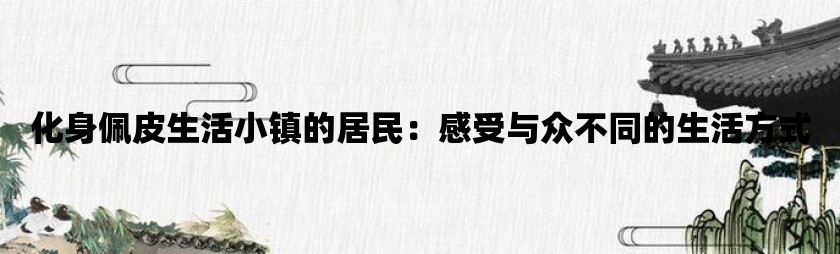 化身佩皮生活小镇的居民：感受与众不同的生活方式